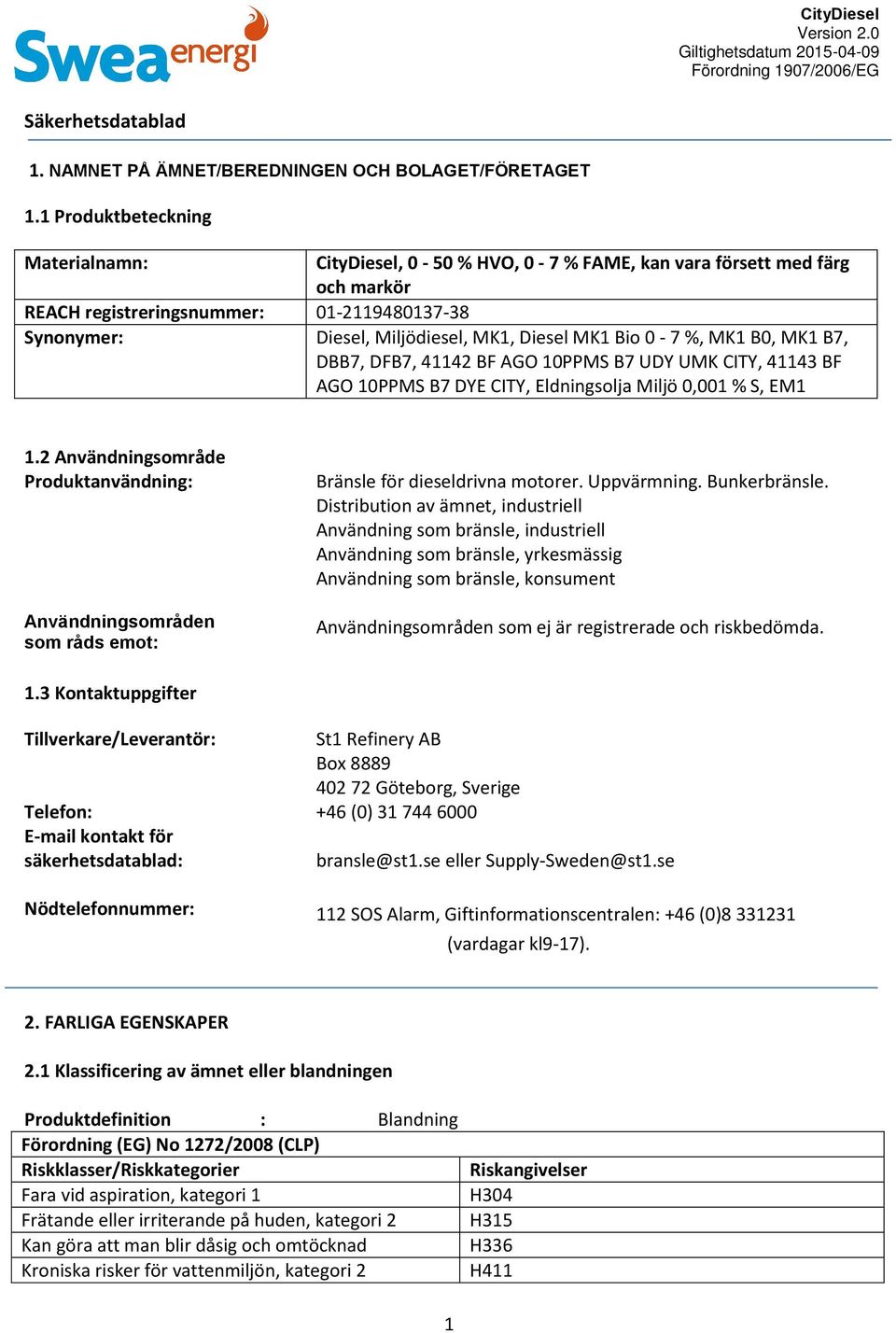 Swea energi

CityDiesel
Version 2.0
Giltighetsdatum 2015-04-09
Förordning 1907/2006/EG

Säkerhetsdatablad

1. NAMNET PÅ ÄMNET/BEREDNINGEN OCH BOLAGET/FÖRETAGET

1.1 Produktbeteckning

| Materialnamn: | CityDiesel, 0 - 50 % HVO, 0 - 7 % FAME, kan vara försett med färg och markör |
|---|---|
| REACH registreringsnummer: | 01-2119480137-38 |
| Synonymer: | Diesel, Miljödiesel, MK1, Diesel MK1 Bio 0 - 7 %, MK1 B0, MK1 B7, DBB7, DFB7, 41142 BF AGO 10PPMS B7 UDY UMK CITY, 41143 BF AGO 10PPMS B7 DYE CITY, Eldningsolja Miljö 0,001 % S, EM1 |

1.2 Användningsområde
Produktanvändning: Bränsle för dieseldrivna motorer. Uppvärmning. Bunkerbränsle.
Distribution av ämnet, industriell
Användning som bränsle, industriell
Användning som bränsle, yrkesmässig
Användning som bränsle, konsument

Användningsområden som råds emot: Användningsområden som ej är registrerade och riskbedömda.

1.3 Kontaktuppgifter

Tillverkare/Leverantör: St1 Refinery AB
Box 8889
402 72 Göteborg, Sverige
Telefon: +46 (0) 31 744 6000
E-mail kontakt för säkerhetsdatablad: bransle@st1.se eller Supply-Sweden@st1.se

Nödtelefonnummer: 112 SOS Alarm, Giftinformationscentralen: +46 (0)8 331231 (vardagar kl9-17).

2. FARLIGA EGENSKAPER

2.1 Klassificering av ämnet eller blandningen

Produktdefinition : Blandning

| Förordning (EG) No 1272/2008 (CLP) | |
|---|---|
| Riskklasser/Riskkategorier | Riskangivelser |
| Fara vid aspiration, kategori 1 | H304 |
| Frätande eller irriterande på huden, kategori 2 | H315 |
| Kan göra att man blir dåsig och omtöcknad | H336 |
| Kroniska risker för vattenmiljön, kategori 2 | H411 |

1